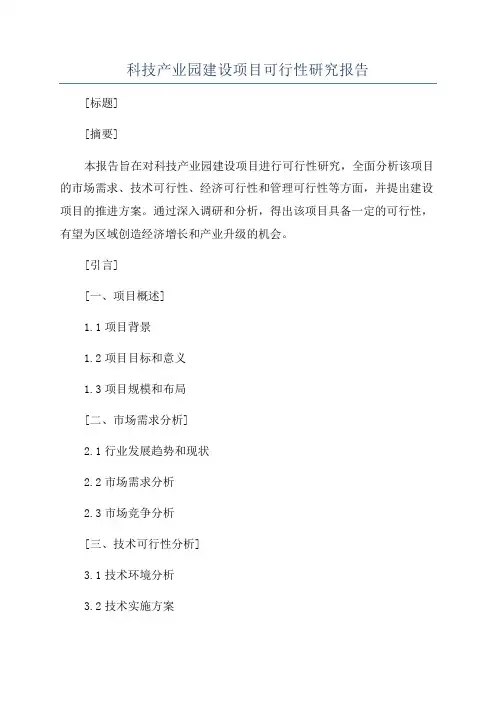 科技产业园建设项目可行性研究报告

[标题]

[摘要]

本报告旨在对科技产业园建设项目进行可行性研究，全面分析该项目的市场需求、技术可行性、经济可行性和管理可行性等方面，并提出建设项目的推进方案。通过深入调研和分析，得出该项目具备一定的可行性，有望为区域创造经济增长和产业升级的机会。

[引言]

[一、项目概述]

1.1 项目背景

1.2 项目目标和意义

1.3 项目规模和布局

[二、市场需求分析]

2.1 行业发展趋势和现状

2.2 市场需求分析

2.3 市场竞争分析

[三、技术可行性分析]

3.1 技术环境分析

3.2 技术实施方案